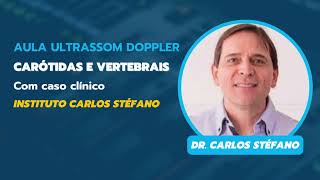 AULA ULTRASSOM DOPPLER
CARÓTIDAS E VERTEBRAIS
Com caso clínico
INSTITUTO CARLOS STÉFANO

DR. CARLOS STÉFANO